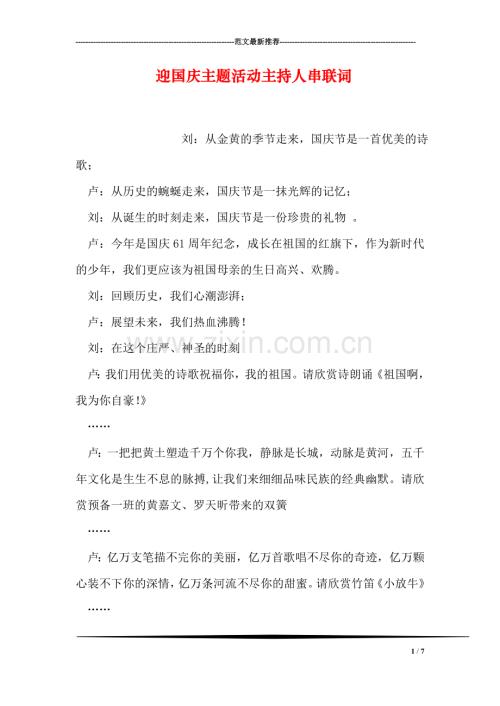 范文最新推荐

迎国庆主题活动主持人串联词

刘：从金黄的季节走来，国庆节是一首优美的诗歌；

卢：从历史的蜿蜒走来，国庆节是一抹光辉的记忆；

刘：从诞生的时刻走来，国庆节是一份珍贵的礼物 。

卢：今年是国庆61周年纪念，成长在祖国的红旗下，作为新时代的少年，我们更应该为祖国母亲的生日高兴、欢腾。

刘：回顾历史，我们心潮澎湃；

卢：展望未来，我们热血沸腾！

刘：在这个庄严、神圣的时刻

卢:我们用优美的诗歌祝福你，我的祖国。请欣赏诗朗诵《祖国啊，我为你自豪!》

……

卢:一把把黄土塑造千万个你我，静脉是长城，动脉是黄河，五千年文化是生生不息的脉搏,让我们来细细品味民族的经典幽默。请欣赏预备一班的黄嘉文、罗天昕带来的双簧

……

卢:亿万支笔描不完你的美丽，亿万首歌唱不尽你的奇迹，亿万颗心装不下你的深情，亿万条河流不尽你的甜蜜。请欣赏竹笛《小放牛》

……

1 / 7

www.zixin.com.cn